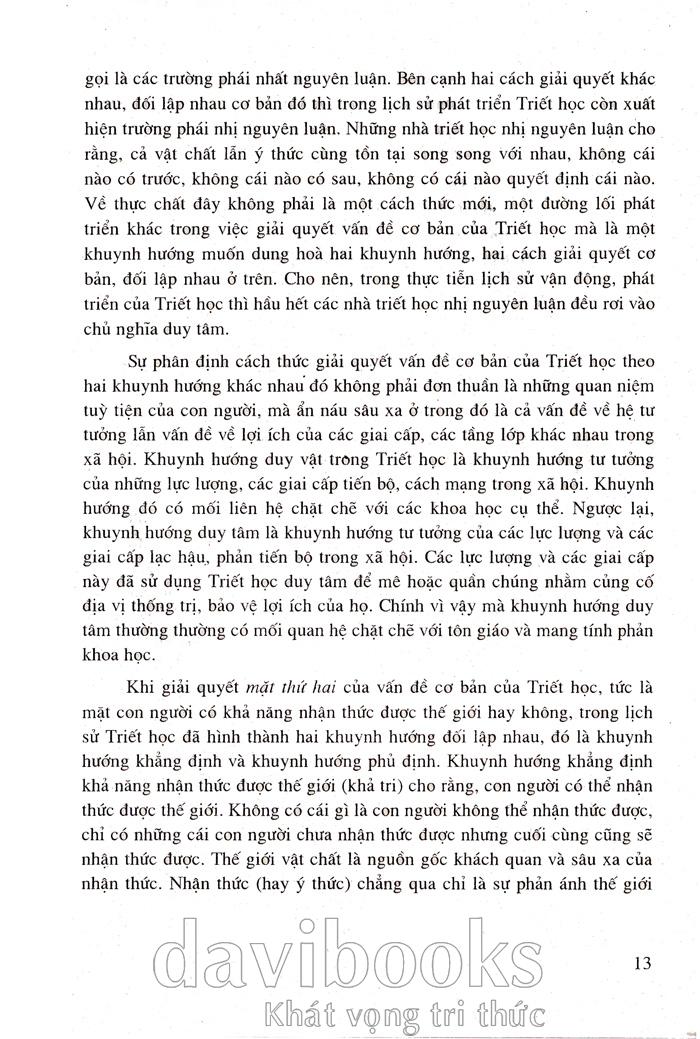 gọi là các trường phái nhất nguyên luận. Bên cạnh hai cách giải quyết khác nhau, đối lập nhau cơ bản đó thì trong lịch sử phát triển Triết học còn xuất hiện trường phái nhị nguyên luận. Những nhà triết học nhị nguyên luận cho rằng, cả vật chất lẫn ý thức cùng tồn tại song song với nhau, không cái nào có trước, không cái nào có sau, không có cái nào quyết định cái nào. Về thực chất đây không phải là một cách thức mới, một đường lối phát triển khác trong việc giải quyết vấn đề cơ bản của Triết học mà là một khuynh hướng muốn dung hoà hai khuynh hướng, hai cách giải quyết cơ bản, đối lập nhau ở trên. Cho nên, trong thực tiễn lịch sử vận động, phát triển của Triết học thì hầu hết các nhà triết học nhị nguyên luận đều rơi vào chủ nghĩa duy tâm.

Sự phân định cách thức giải quyết vấn đề cơ bản của Triết học theo hai khuynh hướng khác nhau đó không phải đơn thuần là những quan niệm tuỳ tiện của con người, mà ẩn náu sâu xa ở trong đó là cả vấn đề về hệ tư tưởng lẫn vấn đề về lợi ích của các giai cấp, các tầng lớp khác nhau trong xã hội. Khuynh hướng duy vật trong Triết học là khuynh hướng tư tưởng của những lực lượng, các giai cấp tiến bộ, cách mạng trong xã hội. Khuynh hướng đó có mối liên hệ chặt chẽ với các khoa học cụ thể. Ngược lại, khuynh hướng duy tâm là khuynh hướng tư tưởng của các lực lượng và các giai cấp lạc hậu, phản tiến bộ trong xã hội. Các lực lượng và các giai cấp này đã sử dụng Triết học duy tâm để mê hoặc quần chúng nhằm củng cố địa vị thống trị, bảo vệ lợi ích của họ. Chính vì vậy mà khuynh hướng duy tâm thường thường có mối quan hệ chặt chẽ với tôn giáo và mang tính phản khoa học.

Khi giải quyết mặt thứ hai của vấn đề cơ bản của Triết học, tức là mặt con người có khả năng nhận thức được thế giới hay không, trong lịch sử Triết học đã hình thành hai khuynh hướng đối lập nhau, đó là khuynh hướng khẳng định và khuynh hướng phủ định. Khuynh hướng khẳng định khả năng nhận thức được thế giới (khả tri) cho rằng, con người có thể nhận thức được thế giới. Không có cái gì là con người không thể nhận thức được, chỉ có những cái con người chưa nhận thức được nhưng cuối cùng cũng sẽ nhận thức được. Thế giới vật chất là nguồn gốc khách quan và sâu xa của nhận thức. Nhận thức (hay ý thức) chẳng qua chỉ là sự phản ánh thế giới

13

davibooks
Khát vọng tri thức